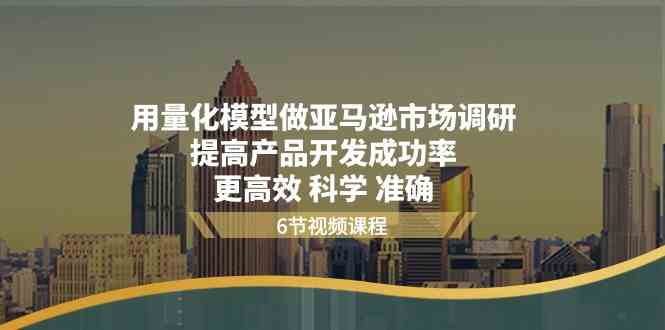 用量化模型做亚马逊市场调研
提高产品开发成功率
更高效 科学 准确

6节视频课程